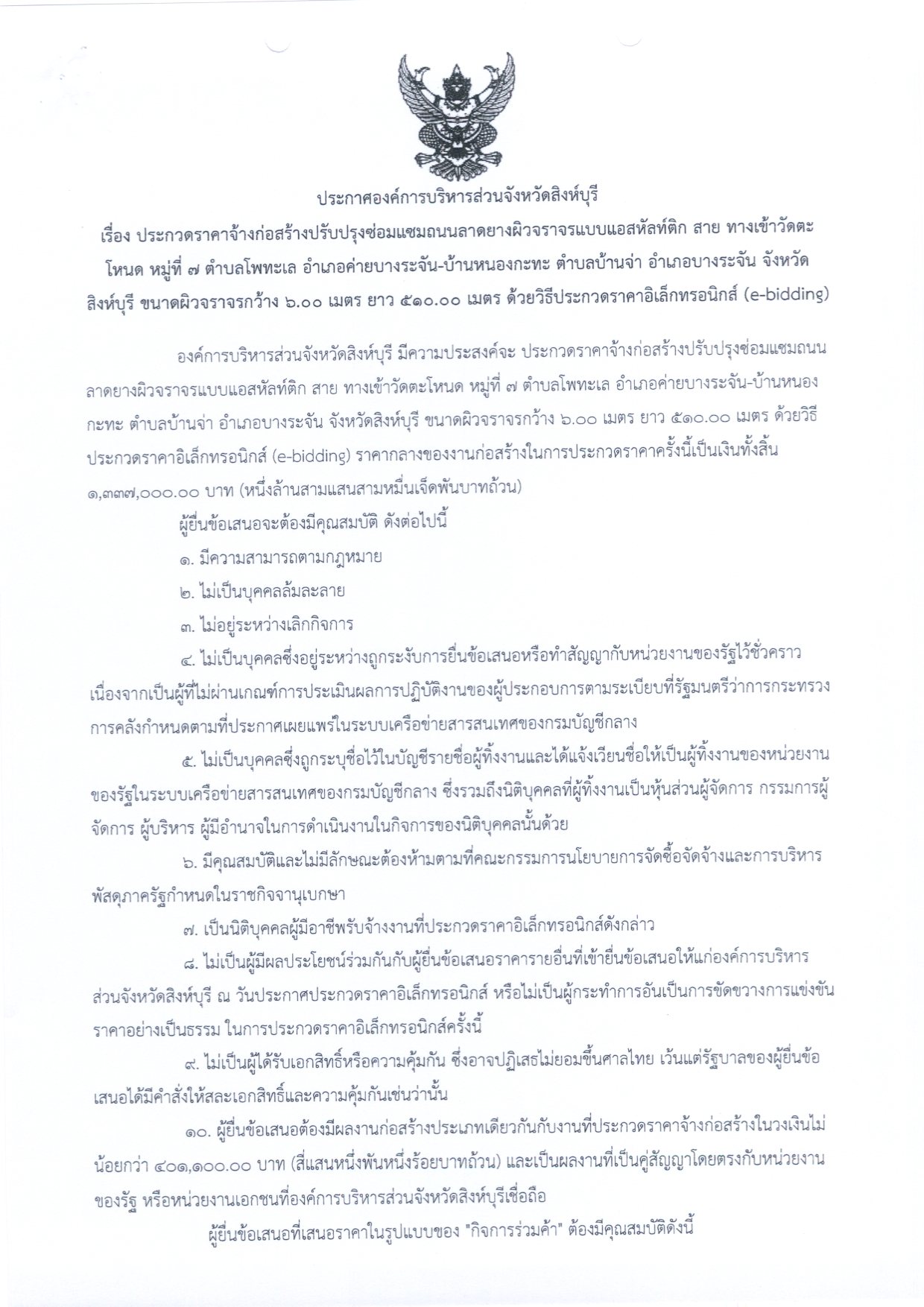 ประกาศองค์การบริหารส่วนจังหวัดสิงห์บุรี

เรื่อง ประกวดราคาจ้างก่อสร้างปรับปรุงซ่อมแซมถนนลาดยางผิวจราจรแบบแอสหัลท์ติก สาย ทางเข้าวัดตะโหนด หมู่ที่ ๗ ตำบลโพทะเล อำเภอค่ายบางระจัน-บ้านหนองกะทะ ตำบลบ้านจ่า อำเภอบางระจัน จังหวัดสิงห์บุรี ขนาดผิวจราจรกว้าง ๖.๐๐ เมตร ยาว ๕๑๐.๐๐ เมตร ด้วยวิธีประกวดราคาอิเล็กทรอนิกส์ (e-bidding)

องค์การบริหารส่วนจังหวัดสิงห์บุรี มีความประสงค์จะ ประกวดราคาจ้างก่อสร้างปรับปรุงซ่อมแซมถนนลาดยางผิวจราจรแบบแอสหัลท์ติก สาย ทางเข้าวัดตะโหนด หมู่ที่ ๗ ตำบลโพทะเล อำเภอค่ายบางระจัน-บ้านหนองกะทะ ตำบลบ้านจ่า อำเภอบางระจัน จังหวัดสิงห์บุรี ขนาดผิวจราจรกว้าง ๖.๐๐ เมตร ยาว ๕๑๐.๐๐ เมตร ด้วยวิธีประกวดราคาอิเล็กทรอนิกส์ (e-bidding) ราคากลางของงานก่อสร้างในการประกวดราคาครั้งนี้เป็นเงินทั้งสิ้น ๑,๓๓๗,๐๐๐.๐๐ บาท (หนึ่งล้านสามแสนสามหมื่นเจ็ดพันบาทถ้วน)

ผู้ยื่นข้อเสนอจะต้องมีคุณสมบัติ ดังต่อไปนี้

๑. มีความสามารถตามกฎหมาย

๒. ไม่เป็นบุคคลล้มละลาย

๓. ไม่อยู่ระหว่างเลิกกิจการ

๔. ไม่เป็นบุคคลซึ่งอยู่ระหว่างถูกระงับการยื่นข้อเสนอหรือทำสัญญากับหน่วยงานของรัฐไว้ชั่วคราว เนื่องจากเป็นผู้ที่ไม่ผ่านเกณฑ์การประเมินผลการปฏิบัติงานของผู้ประกอบการตามระเบียบที่รัฐมนตรีว่าการกระทรวงการคลังกำหนดตามที่ประกาศเผยแพร่ในระบบเครือข่ายสารสนเทศของกรมบัญชีกลาง

๕. ไม่เป็นบุคคลซึ่งถูกระบุชื่อไว้ในบัญชีรายชื่อผู้ทิ้งงานและได้แจ้งเวียนชื่อให้เป็นผู้ทิ้งงานของหน่วยงานของรัฐในระบบเครือข่ายสารสนเทศของกรมบัญชีกลาง ซึ่งรวมถึงนิติบุคคลที่ผู้ทิ้งงานเป็นหุ้นส่วนผู้จัดการ กรรมการผู้จัดการ ผู้บริหาร ผู้มีอำนาจในการดำเนินงานในกิจการของนิติบุคคลนั้นด้วย

๖. มีคุณสมบัติและไม่มีลักษณะต้องห้ามตามที่คณะกรรมการนโยบายการจัดซื้อจัดจ้างและการบริหารพัสดุภาครัฐกำหนดในราชกิจจานุเบกษา

๗. เป็นนิติบุคคลผู้มีอาชีพรับจ้างงานที่ประกวดราคาอิเล็กทรอนิกส์ดังกล่าว

๘. ไม่เป็นผู้มีผลประโยชน์ร่วมกันกับผู้ยื่นข้อเสนอราคารายอื่นที่เข้ายื่นข้อเสนอให้แก่องค์การบริหารส่วนจังหวัดสิงห์บุรี ณ วันประกาศประกวดราคาอิเล็กทรอนิกส์ หรือไม่เป็นผู้กระทำการอันเป็นการขัดขวางการแข่งขันราคาอย่างเป็นธรรม ในการประกวดราคาอิเล็กทรอนิกส์ครั้งนี้

๙. ไม่เป็นผู้ได้รับเอกสิทธิ์หรือความคุ้มกัน ซึ่งอาจปฏิเสธไม่ยอมขึ้นศาลไทย เว้นแต่รัฐบาลของผู้ยื่นข้อเสนอได้มีคำสั่งให้สละเอกสิทธิ์และความคุ้มกันเช่นว่านั้น

๑๐. ผู้ยื่นข้อเสนอต้องมีผลงานก่อสร้างประเภทเดียวกันกับงานที่ประกวดราคาจ้างก่อสร้างในวงเงินไม่น้อยกว่า ๔๐๑,๑๐๐.๐๐ บาท (สี่แสนหนึ่งพันหนึ่งร้อยบาทถ้วน) และเป็นผลงานที่เป็นคู่สัญญาโดยตรงกับหน่วยงานของรัฐ หรือหน่วยงานเอกชนที่องค์การบริหารส่วนจังหวัดสิงห์บุรีเชื่อถือ

ผู้ยื่นข้อเสนอที่เสนอราคาในรูปแบบของ "กิจการร่วมค้า" ต้องมีคุณสมบัติดังนี้